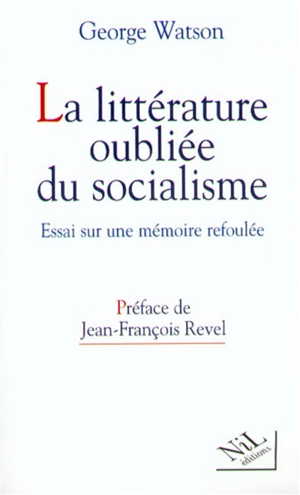 George Watson

La littérature oubliée du socialisme

Essai sur une mémoire refoulée

Préface de Jean-François Revel

NiL éditions